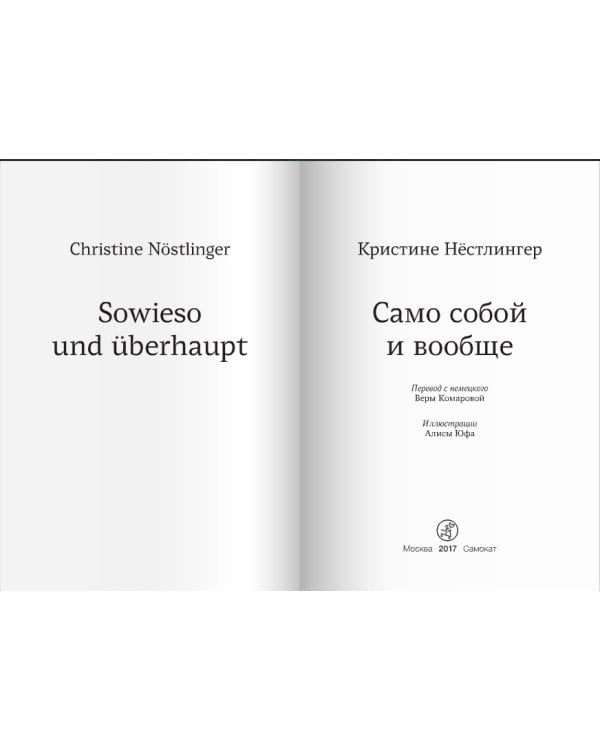 Christine Nöstlinger

Sowieso
und überhaupt

Кристине Нёстлингер

Само собой
и вообще

Перевод с немецкого
Веры Комаровой

Иллюстрации
Алисы Юфа

Москва 2017 Самокат